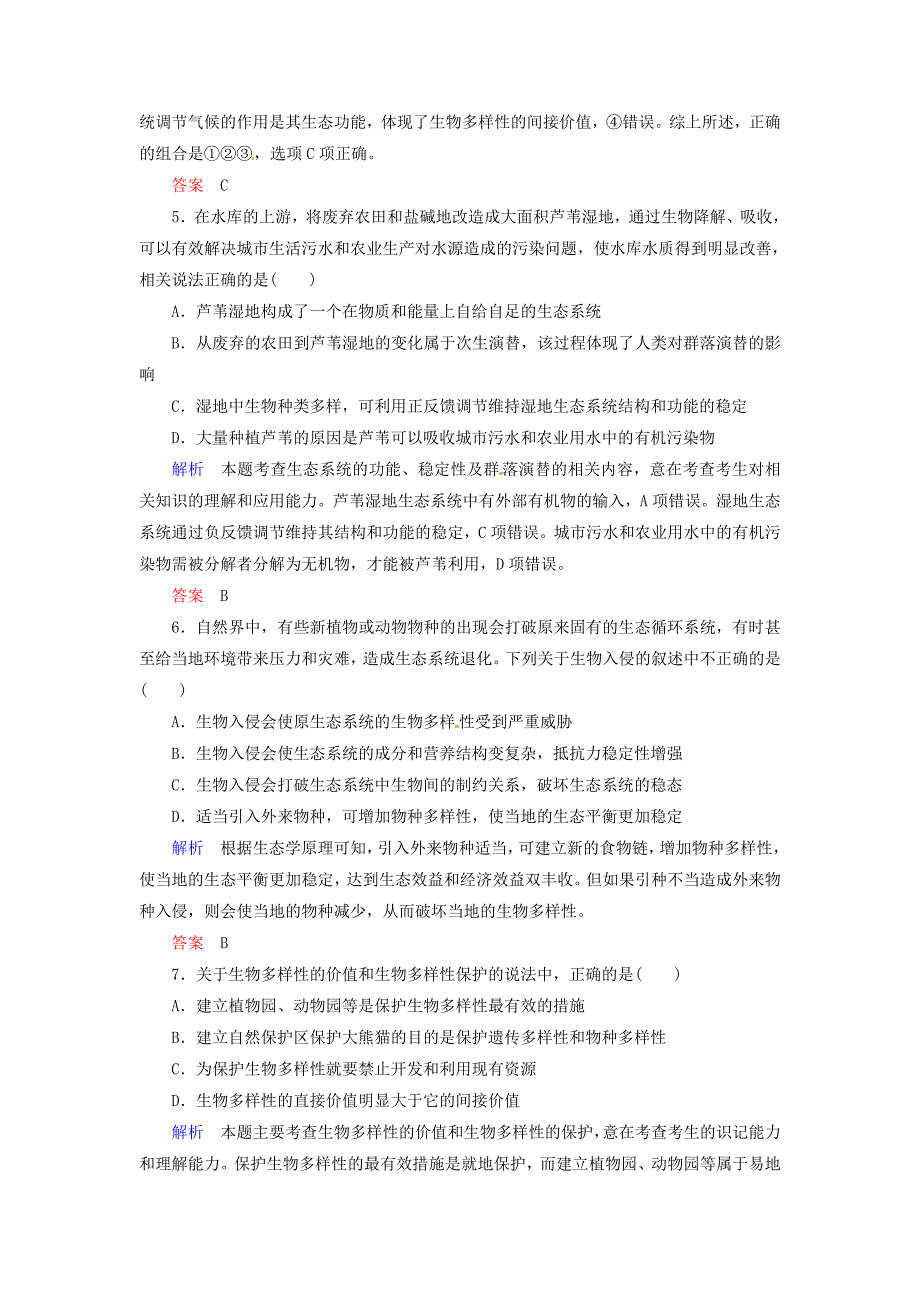 统调节气候的作用是其生态功能，体现了生物多样性的间接价值，④错误。综上所述，正确的组合是①②③，选项C项正确。

答案　C

5．在水库的上游，将废弃农田和盐碱地改造成大面积芦苇湿地，通过生物降解、吸收，可以有效解决城市生活污水和农业生产对水源造成的污染问题，使水库水质得到明显改善，相关说法正确的是(　　)

A．芦苇湿地构成了一个在物质和能量上自给自足的生态系统

B．从废弃的农田到芦苇湿地的变化属于次生演替，该过程体现了人类对群落演替的影响

C．湿地中生物种类多样，可利用正反馈调节维持湿地生态系统结构和功能的稳定

D．大量种植芦苇的原因是芦苇可以吸收城市污水和农业用水中的有机污染物

解析　本题考查生态系统的功能、稳定性及群落演替的相关内容，意在考查考生对相关知识的理解和应用能力。芦苇湿地生态系统中有外部有机物的输入，A项错误。湿地生态系统通过负反馈调节维持其结构和功能的稳定，C项错误。城市污水和农业用水中的有机污染物需被分解者分解为无机物，才能被芦苇利用，D项错误。

答案　B

6．自然界中，有些新植物或动物物种的出现会打破原来固有的生态循环系统，有时甚至给当地环境带来压力和灾难，造成生态系统退化。下列关于生物入侵的叙述中不正确的是(　　)

A．生物入侵会使原生态系统的生物多样性受到严重威胁

B．生物入侵会使生态系统的成分和营养结构变复杂，抵抗力稳定性增强

C．生物入侵会打破生态系统中生物间的制约关系，破坏生态系统的稳态

D．适当引入外来物种，可增加物种多样性，使当地的生态平衡更加稳定

解析　根据生态学原理可知，引入外来物种适当，可建立新的食物链，增加物种多样性，使当地的生态平衡更加稳定，达到生态效益和经济效益双丰收。但如果引种不当造成外来物种入侵，则会使当地的物种减少，从而破坏当地的生物多样性。

答案　B

7．关于生物多样性的价值和生物多样性保护的说法中，正确的是(　　)

A．建立植物园、动物园等是保护生物多样性最有效的措施

B．建立自然保护区保护大熊猫的目的是保护遗传多样性和物种多样性

C．为保护生物多样性就要禁止开发和利用现有资源

D．生物多样性的直接价值明显大于它的间接价值

解析　本题主要考查生物多样性的价值和生物多样性的保护，意在考查考生的识记能力和理解能力。保护生物多样性的最有效措施是就地保护，而建立植物园、动物园等属于易地